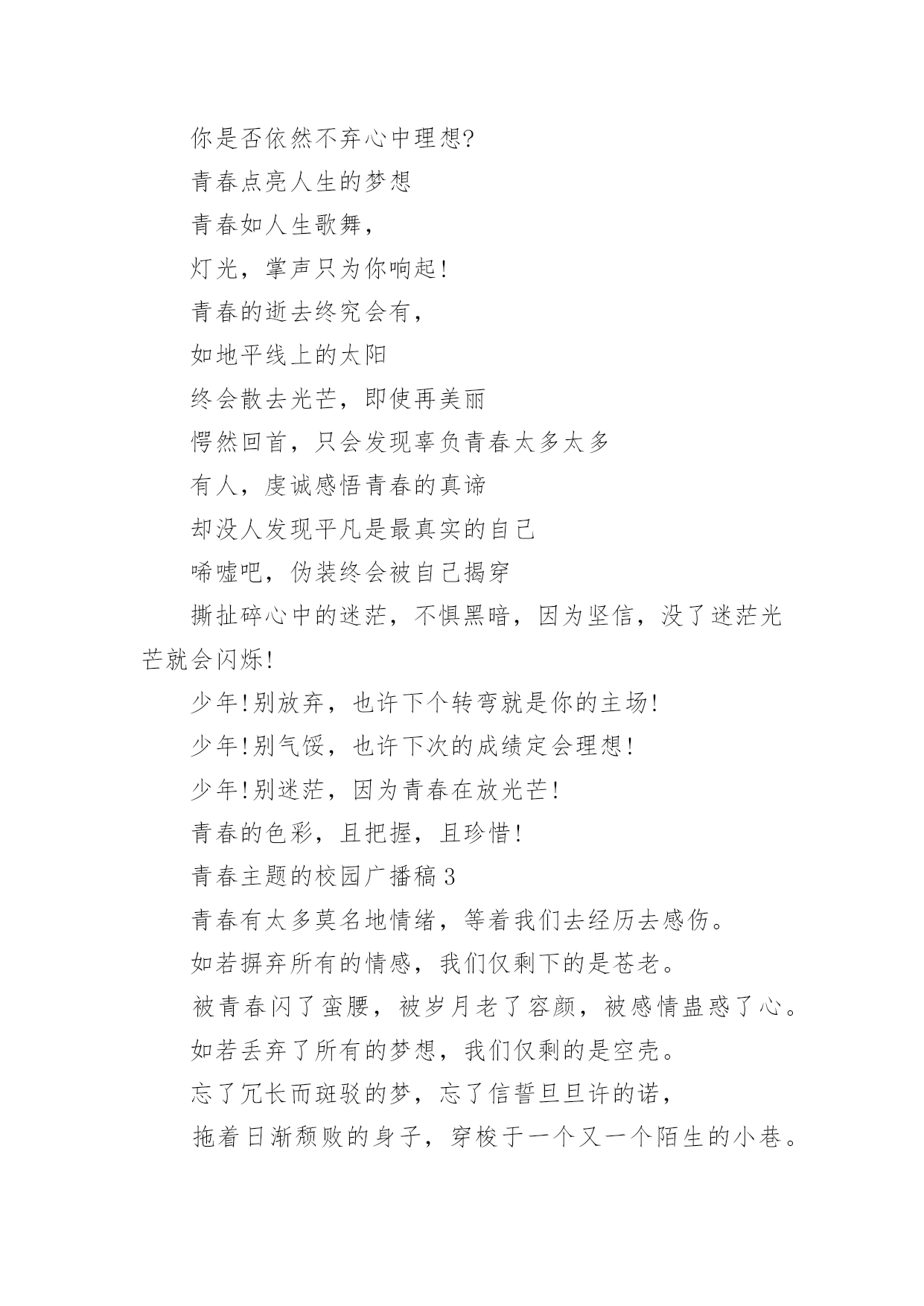 你是否依然不弃心中理想?

青春点亮人生的梦想

青春如人生歌舞，

灯光，掌声只为你响起!

青春的逝去终究会有，

如地平线上的太阳

终会散去光芒，即使再美丽

愕然回首，只会发现辜负青春太多太多

有人，虔诚感悟青春的真谛

却没人发现平凡是最真实的自己

唏嘘吧，伪装终会被自己揭穿

撕扯碎心中的迷茫，不惧黑暗，因为坚信，没了迷茫光芒就会闪烁!

少年!别放弃，也许下个转弯就是你的主场!

少年!别气馁，也许下次的成绩定会理想!

少年!别迷茫，因为青春在放光芒!

青春的色彩，且把握，且珍惜!

青春主题的校园广播稿3

青春有太多莫名地情绪，等着我们去经历去感伤。

如若摒弃所有的情感，我们仅剩下的是苍老。

被青春闪了蛮腰，被岁月老了容颜，被感情蛊惑了心。

如若丢弃了所有的梦想，我们仅剩的是空壳。

忘了冗长而斑驳的梦，忘了信誓旦旦许的诺，

拖着日渐颓败的身子，穿梭于一个又一个陌生的小巷。